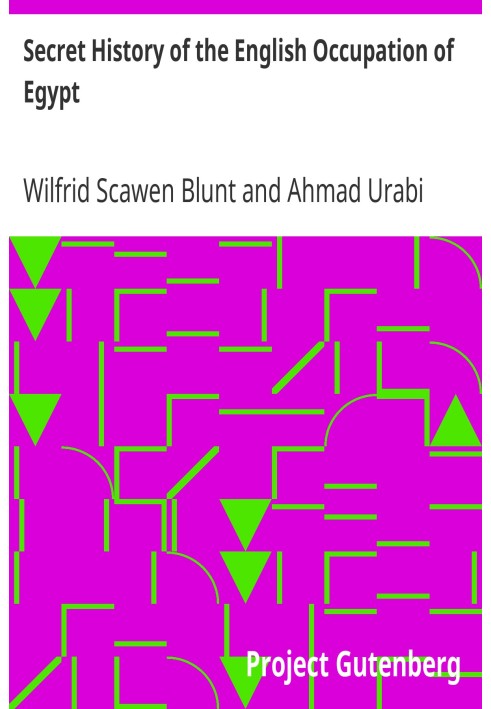 Secret History of the English Occupation of Egypt

Wilfrid Scawen Blunt and Ahmad Urabi

Project Gutenberg